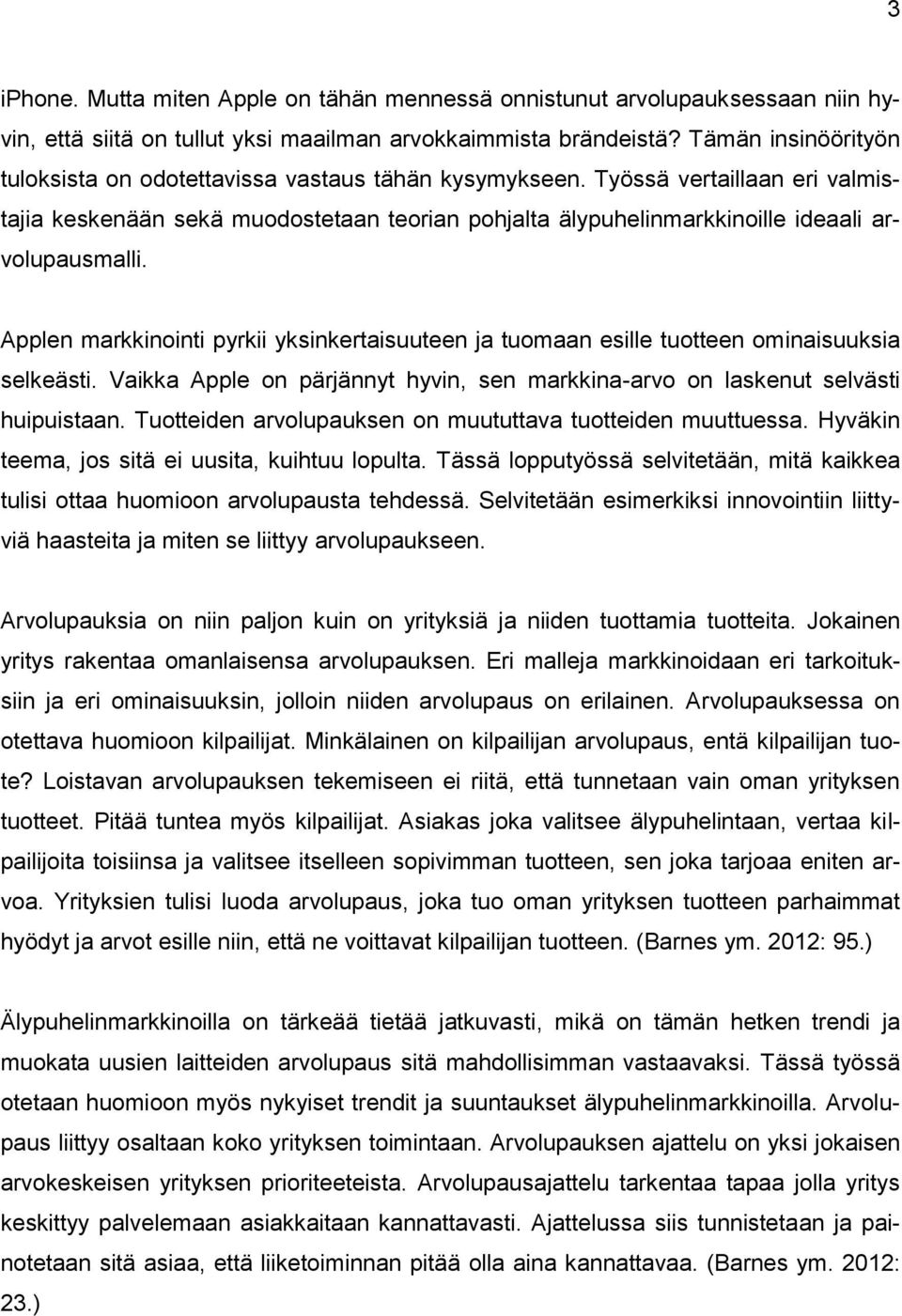 3

iPhone. Mutta miten Apple on tähän mennessä onnistunut arvolupauksessaan niin hyvin, että siitä on tullut yksi maailman arvokkaimmista brändeistä? Tämän insinöörityön tuloksista on odotettavissa vastaus tähän kysymykseen. Työssä vertaillaan eri valmistajia keskenään sekä muodostetaan teorian pohjalta älypuhelinmarkkinoille ideaali arvolupausmalli.

Applen markkinointi pyrkii yksinkertaisuuteen ja tuomaan esille tuotteen ominaisuuksia selkeästi. Vaikka Apple on pärjännyt hyvin, sen markkina-arvo on laskenut selvästi huipuistaan. Tuotteiden arvolupauksen on muututtava tuotteiden muuttuessa. Hyväkin teema, jos sitä ei uusita, kuihtuu lopulta. Tässä lopputyössä selvitetään, mitä kaikkea tulisi ottaa huomioon arvolupausta tehdessä. Selvitetään esimerkiksi innovointiin liittyviä haasteita ja miten se liittyy arvolupaukseen.

Arvolupauksia on niin paljon kuin on yrityksiä ja niiden tuottamia tuotteita. Jokainen yritys rakentaa omanlaisensa arvolupauksen. Eri malleja markkinoidaan eri tarkoituksiin ja eri ominaisuuksin, jolloin niiden arvolupaus on erilainen. Arvolupauksessa on otettava huomioon kilpailijat. Minkälainen on kilpailijan arvolupaus, entä kilpailijan tuote? Loistavan arvolupauksen tekemiseen ei riitä, että tunnetaan vain oman yrityksen tuotteet. Pitää tuntea myös kilpailijat. Asiakas joka valitsee älypuhelintaan, vertaa kilpailijoita toisiinsa ja valitsee itselleen sopivimman tuotteen, sen joka tarjoaa eniten arvoa. Yrityksien tulisi luoda arvolupaus, joka tuo oman yrityksen tuotteen parhaimmat hyödyt ja arvot esille niin, että ne voittavat kilpailijan tuotteen. (Barnes ym. 2012: 95.)

Älypuhelinmarkkinoilla on tärkeää tietää jatkuvasti, mikä on tämän hetken trendi ja muokata uusien laitteiden arvolupaus sitä mahdollisimman vastaavaksi. Tässä työssä otetaan huomioon myös nykyiset trendit ja suuntaukset älypuhelinmarkkinoilla. Arvolupaus liittyy osaltaan koko yrityksen toimintaan. Arvolupauksen ajattelu on yksi jokaisen arvokeskeisen yrityksen prioriteeteista. Arvolupausajattelu tarkentaa tapaa jolla yritys keskittyy palvelemaan asiakkaitaan kannattavasti. Ajattelussa siis tunnistetaan ja painotetaan sitä asiaa, että liiketoiminnan pitää olla aina kannattavaa. (Barnes ym. 2012: 23.)